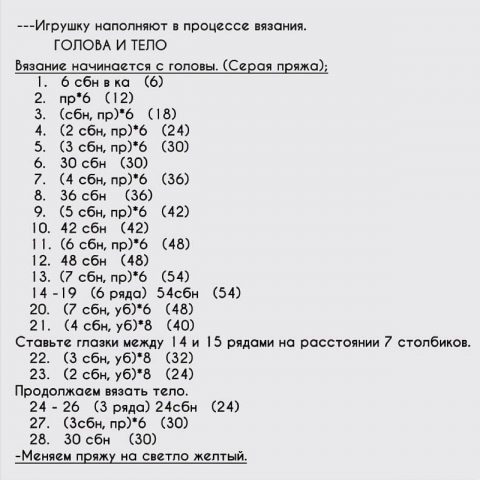 ---Игрушку наполняют в процессе вязания.

ГОЛОВА И ТЕЛО

Вязание начинается с головы. (Серая пряжа);

1. 6 сбн в ка (6)
2. пр*6 (12)
3. (сбн, пр)*6 (18)
4. (2 сбн, пр)*6 (24)
5. (3 сбн, пр)*6 (30)
6. 30 сбн (30)
7. (4 сбн, пр)*6 (36)
8. 36 сбн (36)
9. (5 сбн, пр)*6 (42)
10. 42 сбн (42)
11. (6 сбн, пр)*6 (48)
12. 48 сбн (48)
13. (7 сбн, пр)*6 (54)
14 -19 (6 ряда) 54сбн (54)
20. (7 сбн, уб)*6 (48)
21. (4 сбн, уб)*8 (40)

Ставьте глазки между 14 и 15 рядами на расстоянии 7 столбиков.

22. (3 сбн, уб)*8 (32)
23. (2 сбн, уб)*8 (24)

Продолжаем вязать тело.

24 - 26 (3 ряда) 24сбн (24)
27. (3сбн, пр)*6 (30)
28. 30 сбн (30)

-Меняем пряжу на светло желтый.